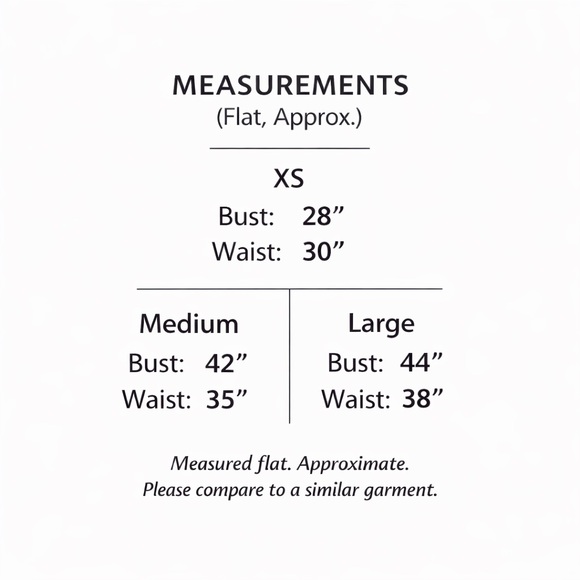 MEASUREMENTS
(Flat, Approx.)

XS
Bust: 28”
Waist: 30”

Medium
Bust: 42”
Waist: 35”

Large
Bust: 44”
Waist: 38”

Measured flat. Approximate.
Please compare to a similar garment.